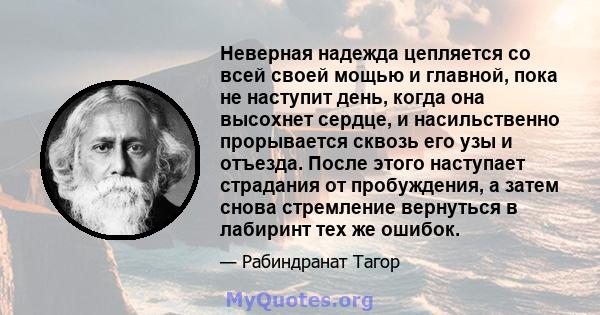 Неверная надежда цепляется со всей своей мощью и главной, пока не наступит день, когда она высохнет сердце, и насильственно прорывается сквозь его узы и отъезда. После этого наступает страдания от пробуждения, а затем снова стремление вернуться в лабиринт тех же ошибок.

— Рабиндранат Тагор

MyQuotes.org